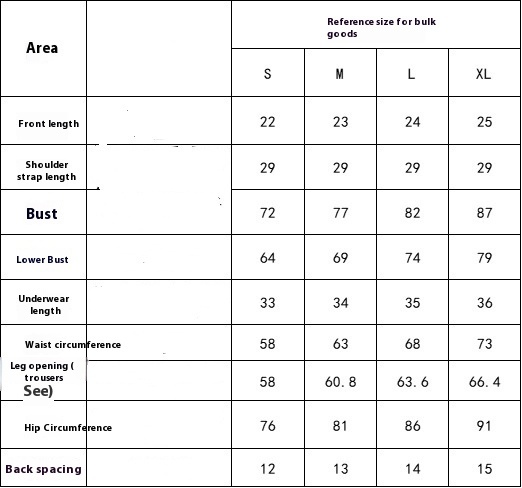 | Area | | Reference size for bulk goods | | | |
|---|---|---|---|---|---|
| | | S | M | L | XL |
| Front length | | 22 | 23 | 24 | 25 |
| Shoulder strap length | | 29 | 29 | 29 | 29 |
| Bust | | 72 | 77 | 82 | 87 |
| Lower Bust | | 64 | 69 | 74 | 79 |
| Underwear length | | 33 | 34 | 35 | 36 |
| Waist circumference | | 58 | 63 | 68 | 73 |
| Leg opening ( trousers See) | | 58 | 60. 8 | 63. 6 | 66. 4 |
| Hip Circumference | | 76 | 81 | 86 | 91 |
| Back spacing | | 12 | 13 | 14 | 15 |